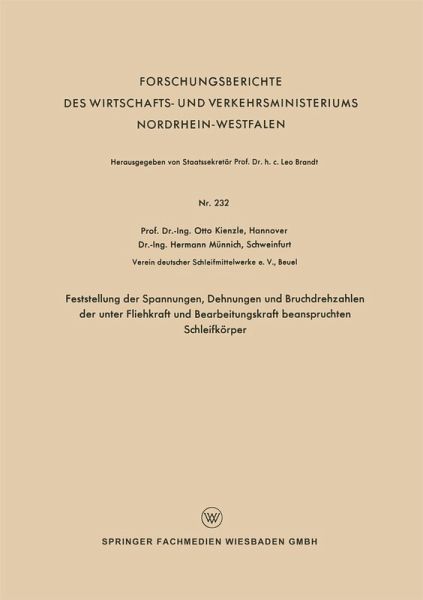 FORSCHUNGSBERICHTE
DES WIRTSCHAFTS- UND VERKEHRSMINISTERIUMS
NORDRHEIN-WESTFALEN

Herausgegeben von Staatssekretär Prof. Dr. h. c. Leo Brandt

Nr. 232

Prof. Dr.-Ing. Otto Kienzle, Hannover
Dr.-Ing. Hermann Münnich, Schweinfurt

Verein deutscher Schleifmittelwerke e. V., Beuel

Feststellung der Spannungen, Dehnungen und Bruchdrehzahlen der unter Fliehkraft und Bearbeitungskraft beanspruchten Schleifkörper

W

SPRINGER FACHMEDIEN WIESBADEN GMBH